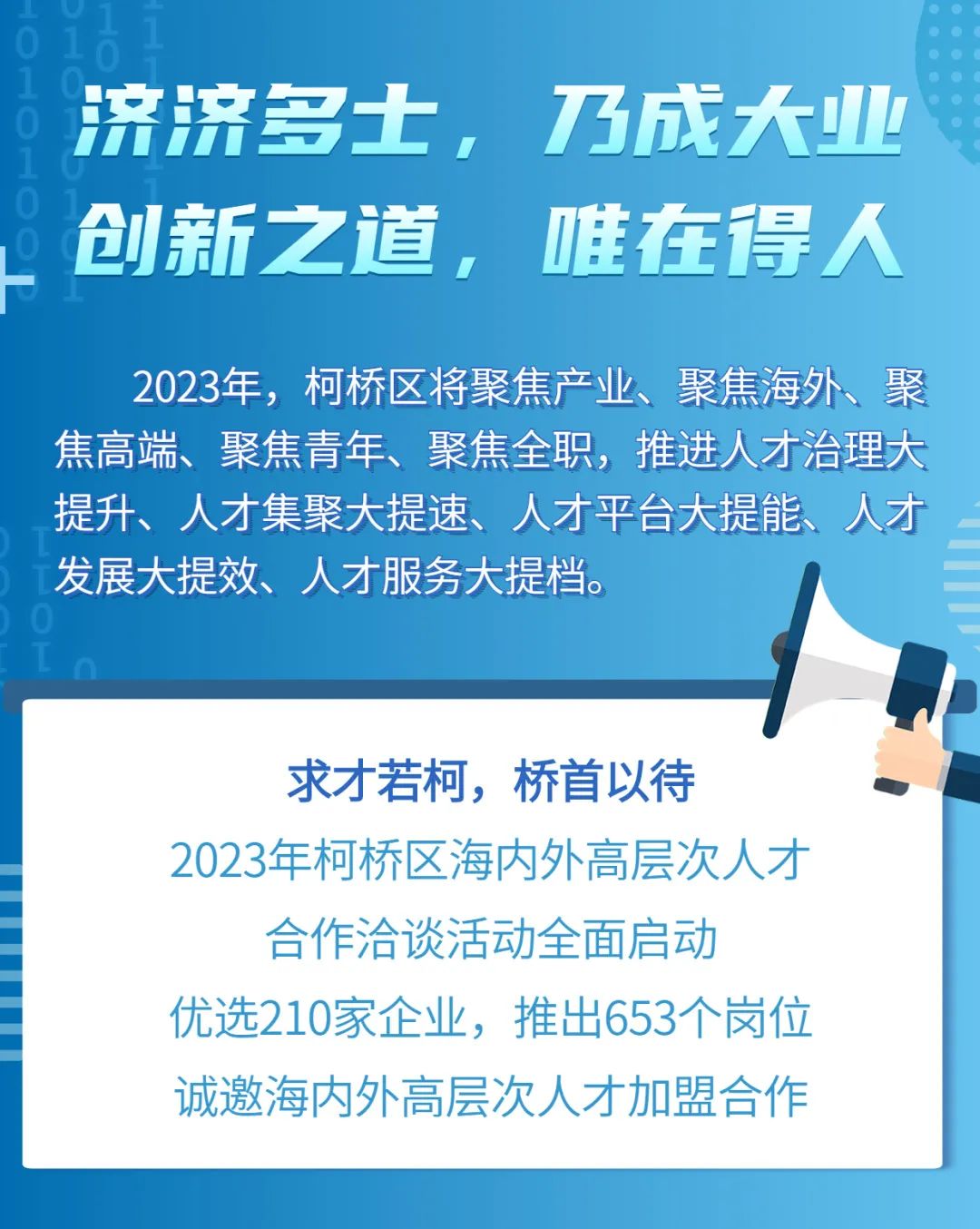 济济多士，乃成大业
创新之道，唯在得人

2023年，柯桥区将聚焦产业、聚焦海外、聚焦高端、聚焦青年、聚焦全职，推进人才治理大提升、人才集聚大提速、人才平台大提能、人才发展大提效、人才服务大提档。

求才若柯，桥首以待
2023年柯桥区海内外高层次人才
合作洽谈活动全面启动
优选210家企业，推出653个岗位
诚邀海内外高层次人才加盟合作